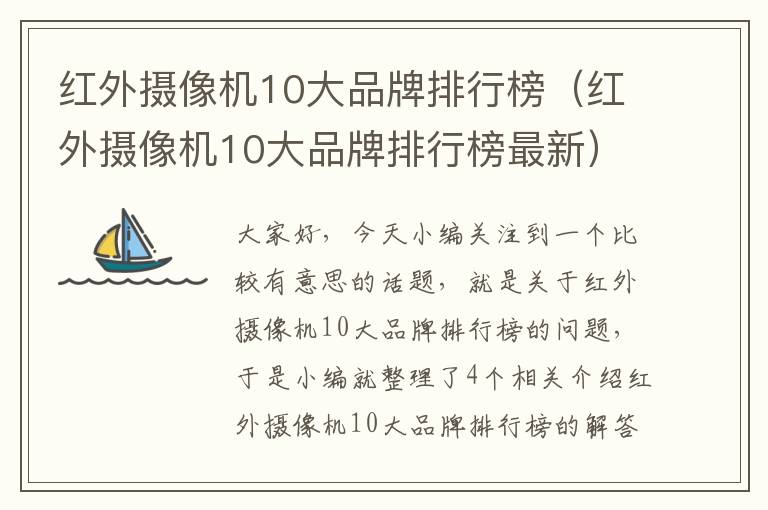 红外摄像机10大品牌排行榜（红外摄像机10大品牌排行榜最新）

大家好，今天小编关注到一个比较有意思的话题，就是关于红外摄像机10大品牌排行榜的问题，于是小编就整理了4个相关介绍红外摄像机10大品牌排行榜的解答